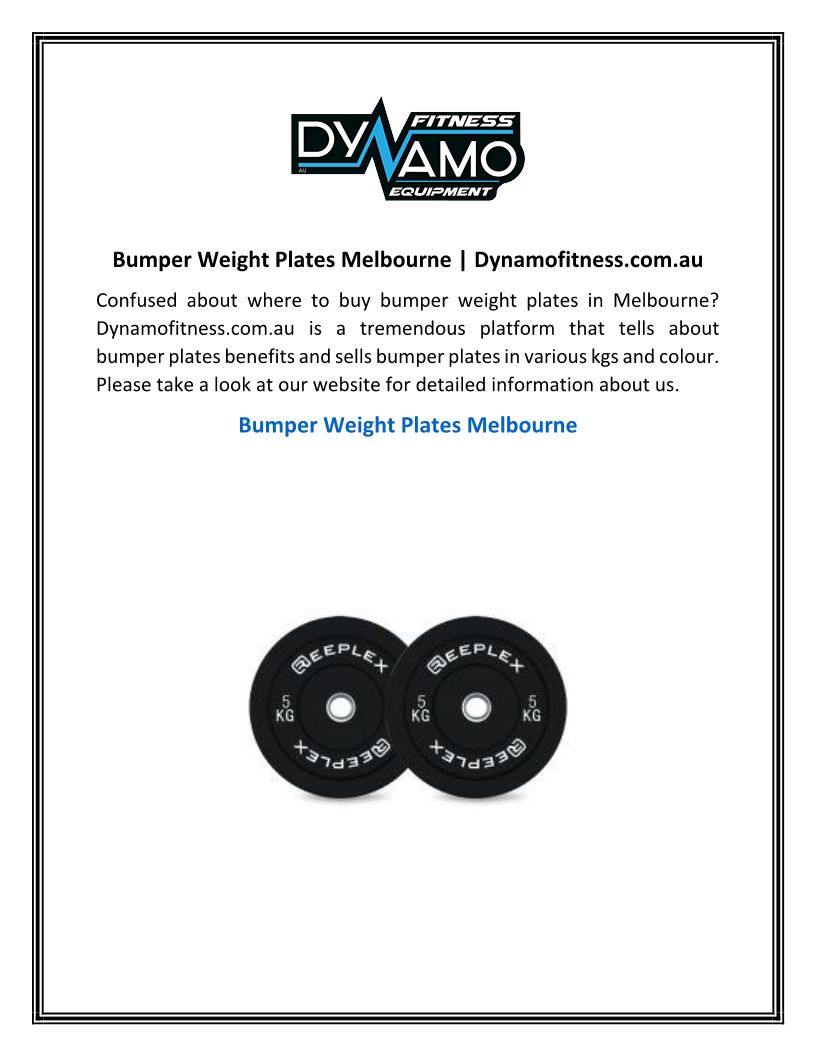 DYNAMO
FITNESS
EQUIPMENT
AU

Bumper Weight Plates Melbourne | Dynamofitness.com.au

Confused about where to buy bumper weight plates in Melbourne? Dynamofitness.com.au is a tremendous platform that tells about bumper plates benefits and sells bumper plates in various kgs and colour. Please take a look at our website for detailed information about us.

Bumper Weight Plates Melbourne

REEPLEX
5 KG
5 KG
REEPLEX
REEPLEX
5 KG
5 KG
REEPLEX